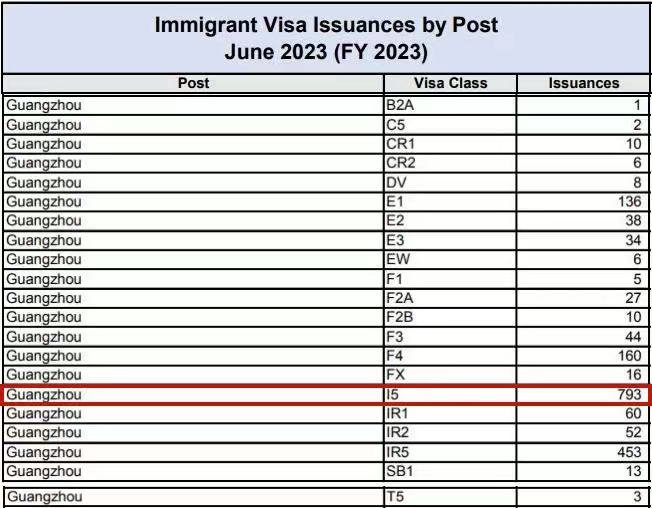 Immigrant Visa Issuances by Post
June 2023 (FY 2023)

| Post | Visa Class | Issuances |
|---|---|---|
| Guangzhou | B2A | 1 |
| Guangzhou | C5 | 2 |
| Guangzhou | CR1 | 10 |
| Guangzhou | CR2 | 6 |
| Guangzhou | DV | 8 |
| Guangzhou | E1 | 136 |
| Guangzhou | E2 | 38 |
| Guangzhou | E3 | 34 |
| Guangzhou | EW | 6 |
| Guangzhou | F1 | 5 |
| Guangzhou | F2A | 27 |
| Guangzhou | F2B | 10 |
| Guangzhou | F3 | 44 |
| Guangzhou | F4 | 160 |
| Guangzhou | FX | 16 |
| Guangzhou | I5 | 793 |
| Guangzhou | IR1 | 60 |
| Guangzhou | IR2 | 52 |
| Guangzhou | IR5 | 453 |
| Guangzhou | SB1 | 13 |
| Guangzhou | T5 | 3 |